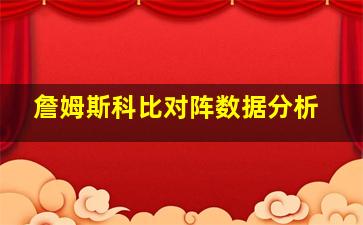 詹姆斯科比对阵数据分析